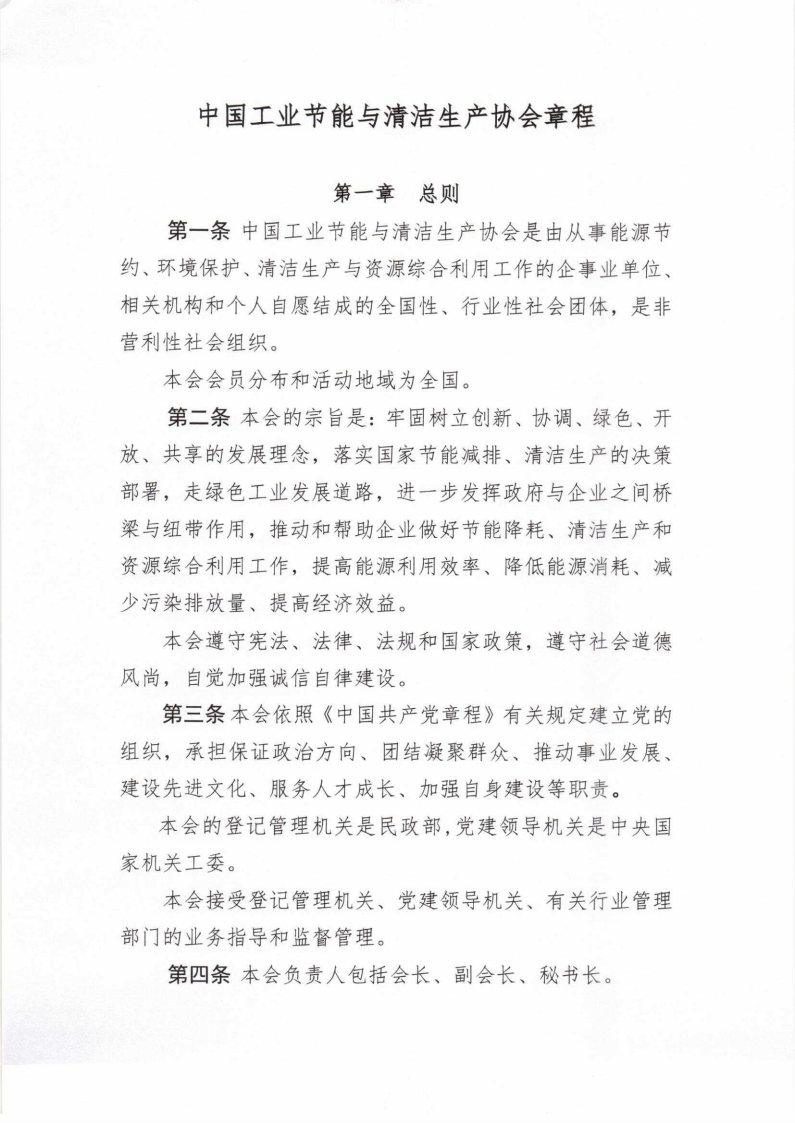 中国工业节能与清洁生产协会章程

第一章　总则

第一条 中国工业节能与清洁生产协会是由从事能源节约、环境保护、清洁生产与资源综合利用工作的企事业单位、相关机构和个人自愿结成的全国性、行业性社会团体，是非营利性社会组织。

本会会员分布和活动地域为全国。

第二条 本会的宗旨是：牢固树立创新、协调、绿色、开放、共享的发展理念，落实国家节能减排、清洁生产的决策部署，走绿色工业发展道路，进一步发挥政府与企业之间桥梁与纽带作用，推动和帮助企业做好节能降耗、清洁生产和资源综合利用工作，提高能源利用效率、降低能源消耗、减少污染排放量、提高经济效益。

本会遵守宪法、法律、法规和国家政策，遵守社会道德风尚，自觉加强诚信自律建设。

第三条 本会依照《中国共产党章程》有关规定建立党的组织，承担保证政治方向、团结凝聚群众、推动事业发展、建设先进文化、服务人才成长、加强自身建设等职责。

本会的登记管理机关是民政部，党建领导机关是中央国家机关工委。

本会接受登记管理机关、党建领导机关、有关行业管理部门的业务指导和监督管理。

第四条 本会负责人包括会长、副会长、秘书长。